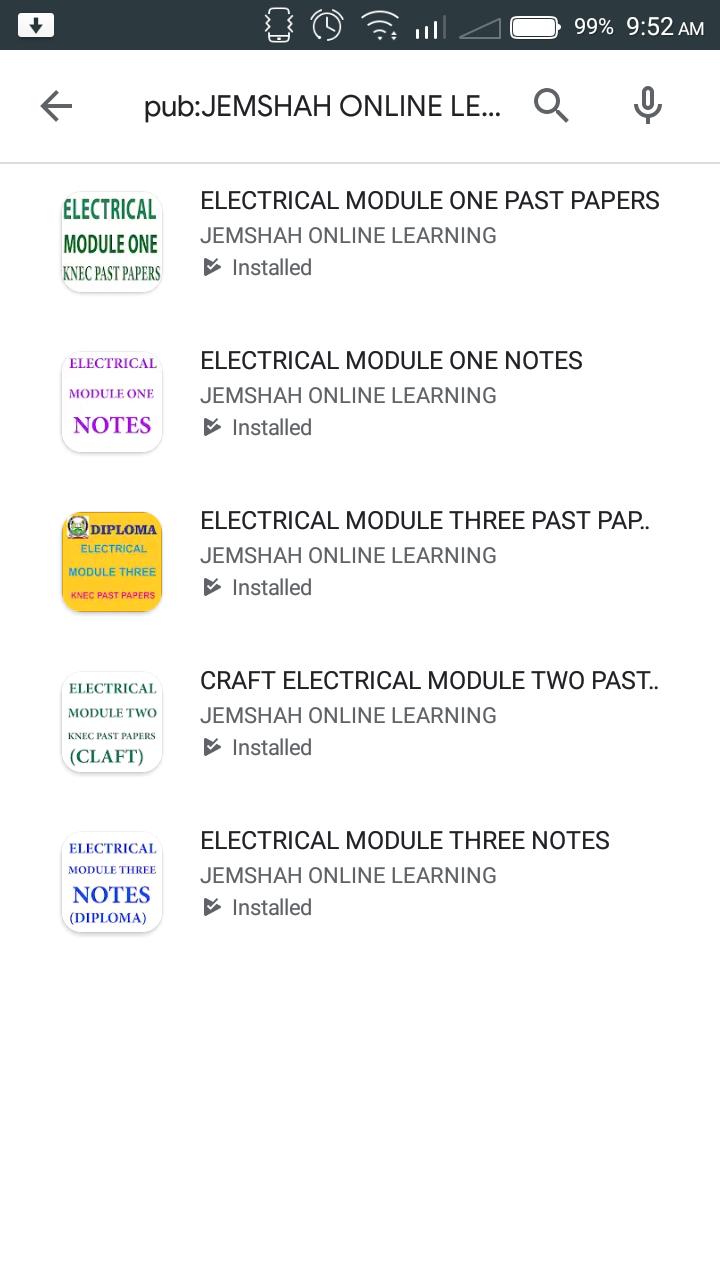 99% 9:52 AM

pub:JEMSHAH ONLINE LE...

ELECTRICAL MODULE ONE KNEC PAST PAPERS

ELECTRICAL MODULE ONE PAST PAPERS
JEMSHAH ONLINE LEARNING
Installed

ELECTRICAL MODULE ONE NOTES

ELECTRICAL MODULE ONE NOTES
JEMSHAH ONLINE LEARNING
Installed

DIPLOMA ELECTRICAL MODULE THREE KNEC PAST PAPERS

ELECTRICAL MODULE THREE PAST PAP..
JEMSHAH ONLINE LEARNING
Installed

ELECTRICAL MODULE TWO KNEC PAST PAPERS (CLAFT)

CRAFT ELECTRICAL MODULE TWO PAST..
JEMSHAH ONLINE LEARNING
Installed

ELECTRICAL MODULE THREE NOTES (DIPLOMA)

ELECTRICAL MODULE THREE NOTES
JEMSHAH ONLINE LEARNING
Installed